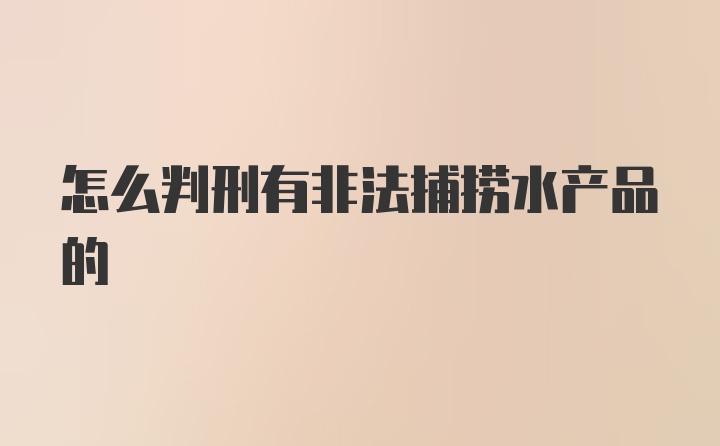 怎么判刑有非法捕捞水产品的